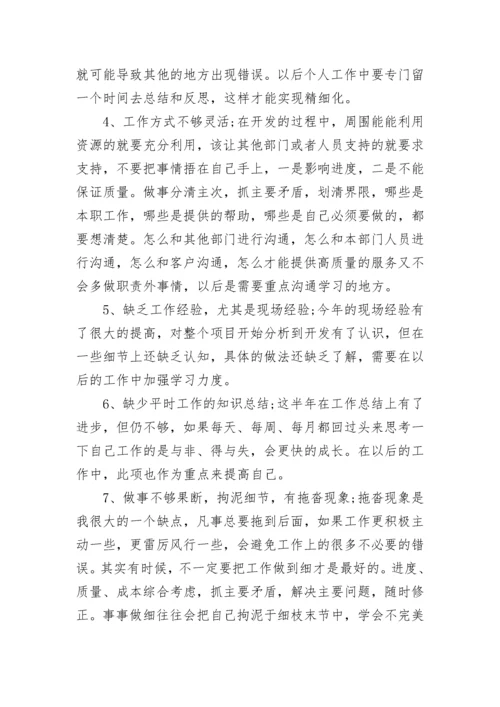 就可能导致其他的地方出现错误。以后个人工作中要专门留一个时间去总结和反思，这样才能实现精细化。

4、工作方式不够灵活;在开发的过程中，周围能能利用资源的就要充分利用，该让其他部门或者人员支持的就要求支持，不要把事情捂在自己手上，一是影响进度，二是不能保证质量。做事分清主次，抓主要矛盾，划清界限，哪些是本职工作，哪些是提供的帮助，哪些是自己必须要做的，都要想清楚。怎么和其他部门进行沟通，怎么和本部门人员进行沟通，怎么和客户沟通，怎么才能提供高质量的服务又不会多做职责外事情，以后是需要重点沟通学习的地方。

5、缺乏工作经验，尤其是现场经验;今年的现场经验有了很大的提高，对整个项目开始分析到开发有了认识，但在一些细节上还缺乏认知，具体的做法还缺乏了解，需要在以后的工作中加强学习力度。

6、缺少平时工作的知识总结;这半年在工作总结上有了进步，但仍不够，如果每天、每周、每月都回过头来思考一下自己工作的是与非、得与失，会更快的成长。在以后的工作中，此项也作为重点来提高自己。

7、做事不够果断，拘泥细节，有拖沓现象;拖沓现象是我很大的一个缺点，凡事总要拖到后面，如果工作更积极主动一些，更雷厉风行一些，会避免工作上的很多不必要的错误。其实有时候，不一定要把工作做到细才是最好的。进度、质量、成本综合考虑，抓主要矛盾，解决主要问题，随时修正。事事做细往往会把自己拘泥于细枝末节中，学会不完美